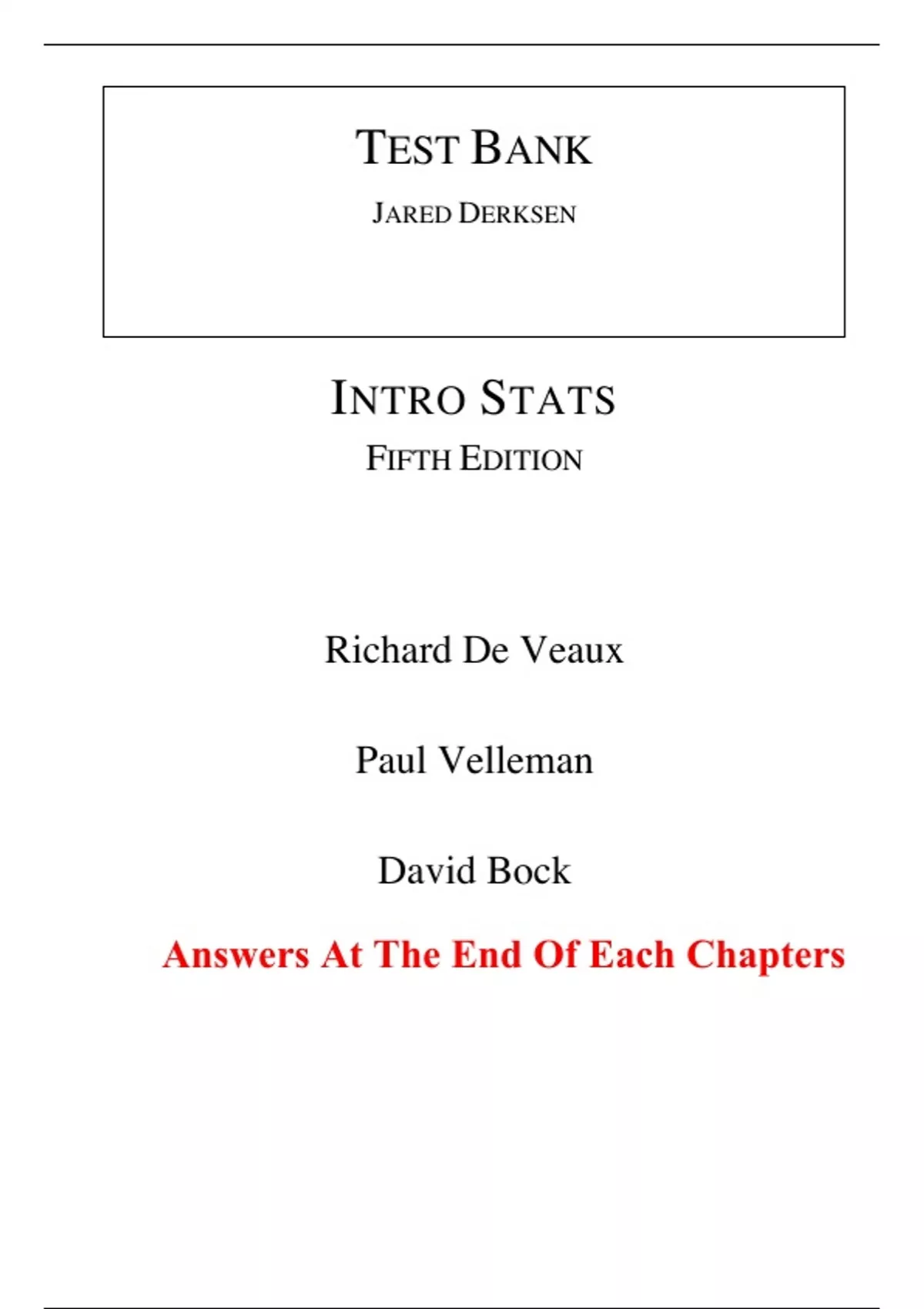 TEST BANK

JARED DERKSEN

INTRO STATS

FIFTH EDITION

Richard De Veaux

Paul Velleman

David Bock

Answers At The End Of Each Chapters